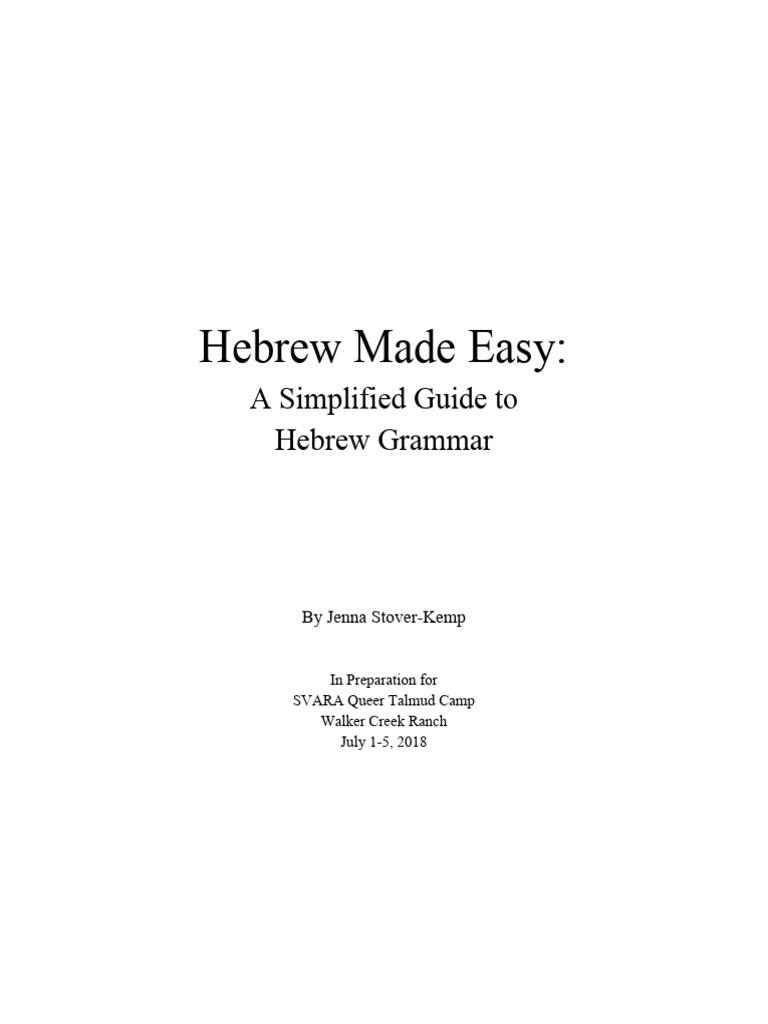 Hebrew Made Easy:
A Simplified Guide to
Hebrew Grammar

By Jenna Stover-Kemp

In Preparation for
SVARA Queer Talmud Camp
Walker Creek Ranch
July 1-5, 2018